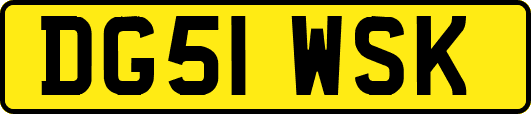 DG51 WSK